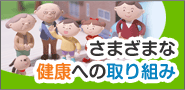 さまざまな
健康への取り組み